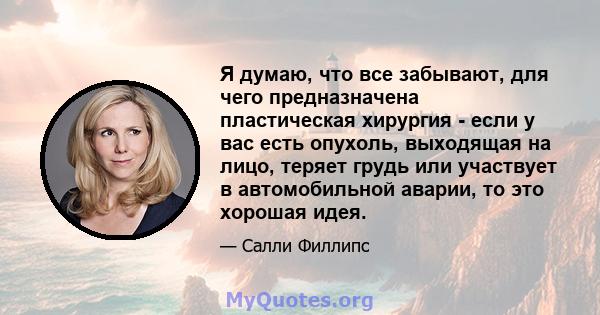 Я думаю, что все забывают, для чего предназначена пластическая хирургия - если у вас есть опухоль, выходящая на лицо, теряет грудь или участвует в автомобильной аварии, то это хорошая идея.

— Салли Филлипс

MyQuotes.org